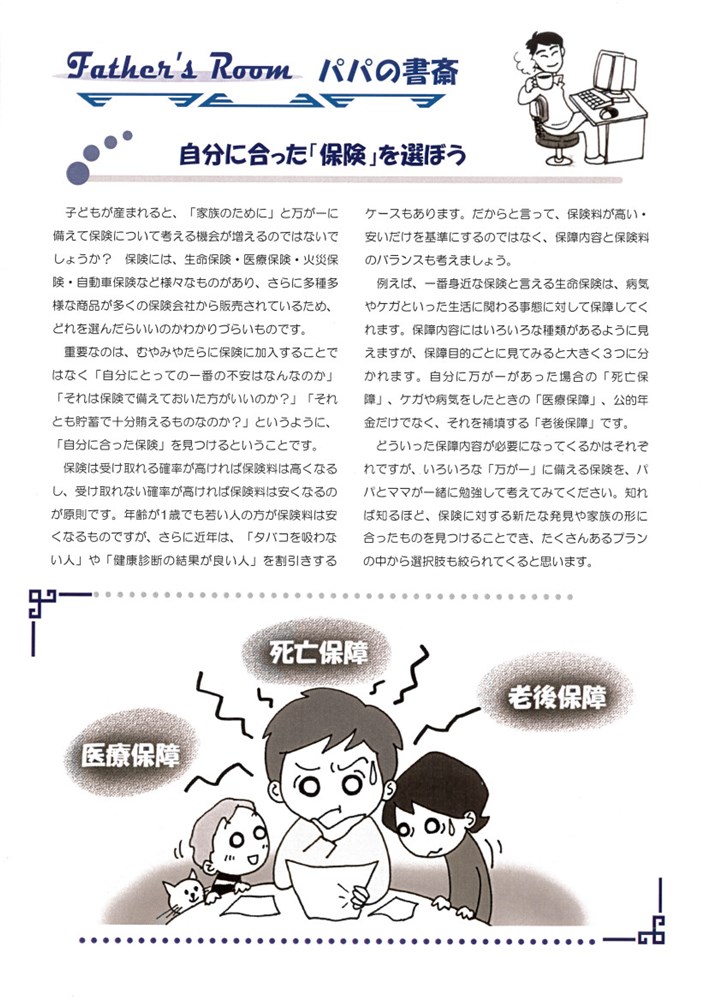 Father's Room パパの書斎

自分に合った「保険」を選ぼう

子どもが産まれると、「家族のために」と万が一に備えて保険について考える機会が増えるのではないでしょうか？　保険には、生命保険・医療保険・火災保険・自動車保険など様々なものがあり、さらに多種多様な商品が多くの保険会社から販売されているため、どれを選んだらいいのかわかりづらいものです。

重要なのは、むやみやたらに保険に加入することではなく「自分にとっての一番の不安はなんなのか」「それは保険で備えておいた方がいいのか？」「それとも貯蓄で十分賄えるものなのか？」というように、「自分に合った保険」を見つけるということです。

保険は受け取れる確率が高ければ保険料は高くなるし、受け取れない確率が高ければ保険料は安くなるのが原則です。年齢が1歳でも若い人の方が保険料は安くなるものですが、さらに近年は、「タバコを吸わない人」や「健康診断の結果が良い人」を割引きするケースもあります。だからと言って、保険料が高い・安いだけを基準にするのではなく、保障内容と保険料のバランスも考えましょう。

例えば、一番身近な保険と言える生命保険は、病気やケガといった生活に関わる事態に対して保障してくれます。保障内容にはいろいろな種類があるように見えますが、保障目的ごとに見てみると大きく3つに分かれます。自分に万が一があった場合の「死亡保障」、ケガや病気をしたときの「医療保障」、公的年金だけでなく、それを補填する「老後保障」です。

どういった保障内容が必要になってくるかはそれぞれですが、いろいろな「万が一」に備える保険を、パパとママが一緒に勉強して考えてみてください。知れば知るほど、保険に対する新たな発見や家族の形に合ったものを見つけることでき、たくさんあるプランの中から選択肢も絞られてくると思います。

死亡保障

老後保障

医療保障